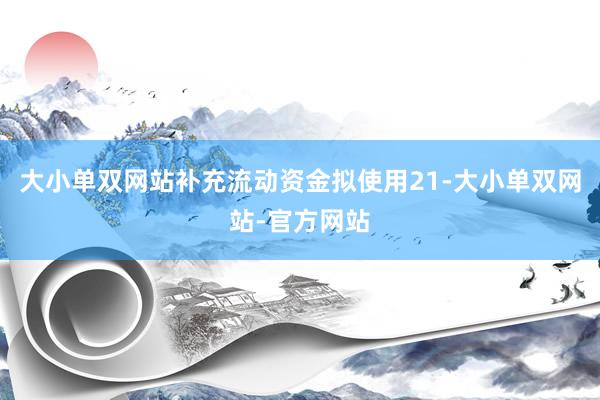 大小单双网站补充流动资金拟使用21-大小单双网站-官方网站